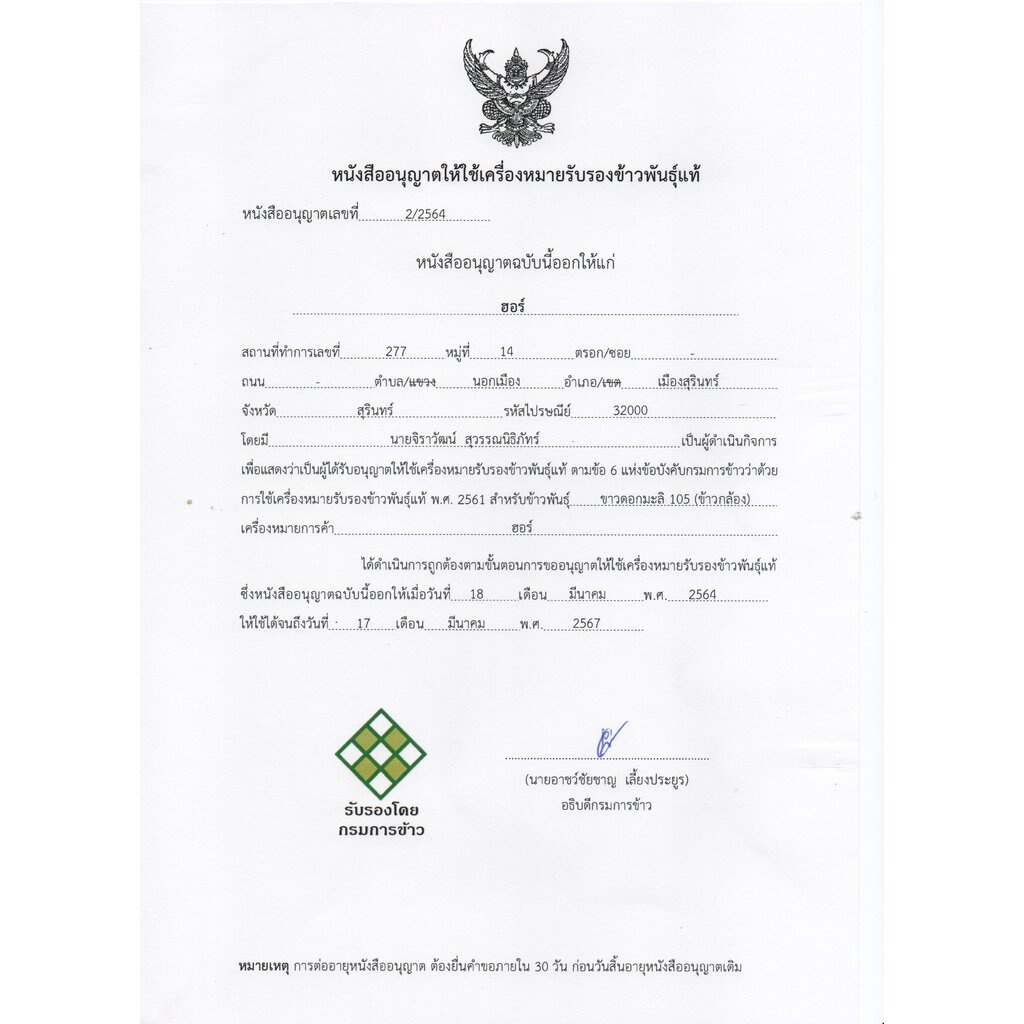 หนังสืออนุญาตให้ใช้เครื่องหมายรับรองข้าวพันธุ์แท้

หนังสืออนุญาตเลขที่ 2/2564

หนังสืออนุญาตฉบับนี้ออกให้แก่

ฮอร์

สถานที่ทำการเลขที่ 277 หมู่ที่ 14 ตรอก/ซอย -

ถนน - ตำบล/แขวง นอกเมือง อำเภอ/เขต เมืองสุรินทร์

จังหวัด สุรินทร์ รหัสไปรษณีย์ 32000

โดยมี นายจิราวัฒน์ สุวรรณนิธิภัทร์ เป็นผู้ดำเนินกิจการ เพื่อแสดงว่าเป็นผู้ได้รับอนุญาตให้ใช้เครื่องหมายรับรองข้าวพันธุ์แท้ ตามข้อ 6 แห่งข้อบังคับกรมการข้าวว่าด้วยการใช้เครื่องหมายรับรองข้าวพันธุ์แท้ พ.ศ. 2561 สำหรับข้าวพันธุ์ ขาวดอกมะลิ 105 (ข้าวกล้อง)

เครื่องหมายการค้า ฮอร์

ได้ดำเนินการถูกต้องตามขั้นตอนการขออนุญาตให้ใช้เครื่องหมายรับรองข้าวพันธุ์แท้ ซึ่งหนังสืออนุญาตฉบับนี้ออกให้เมื่อวันที่ 18 เดือน มีนาคม พ.ศ. 2564

ให้ใช้ได้จนถึงวันที่ 17 เดือน มีนาคม พ.ศ. 2567

รับรองโดย
กรมการข้าว

(นายอาชว์ชัยชาญ เลี้ยงประยูร)
อธิบดีกรมการข้าว

หมายเหตุ การต่ออายุหนังสืออนุญาต ต้องยื่นคำขอภายใน 30 วัน ก่อนวันสิ้นอายุหนังสืออนุญาตเดิม